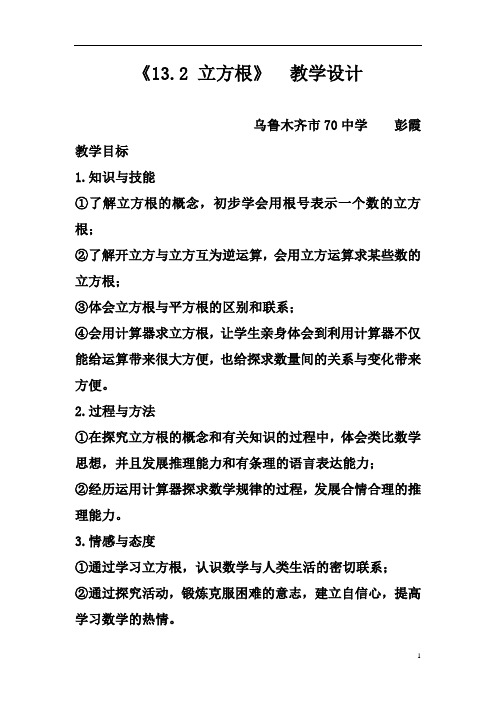 《13.2 立方根》 教学设计

乌鲁木齐市70中学 彭霞

教学目标

1.知识与技能

①了解立方根的概念，初步学会用根号表示一个数的立方根；

②了解开立方与立方互为逆运算，会用立方运算求某些数的立方根；

③体会立方根与平方根的区别和联系；

④会用计算器求立方根，让学生亲身体会到利用计算器不仅能给运算带来很大方便，也给探求数量间的关系与变化带来方便。

2.过程与方法

①在探究立方根的概念和有关知识的过程中，体会类比数学思想，并且发展推理能力和有条理的语言表达能力；

②经历运用计算器探求数学规律的过程，发展合情合理的推理能力。

3.情感与态度

①通过学习立方根，认识数学与人类生活的密切联系；

②通过探究活动，锻炼克服困难的意志，建立自信心，提高学习数学的热情。

1